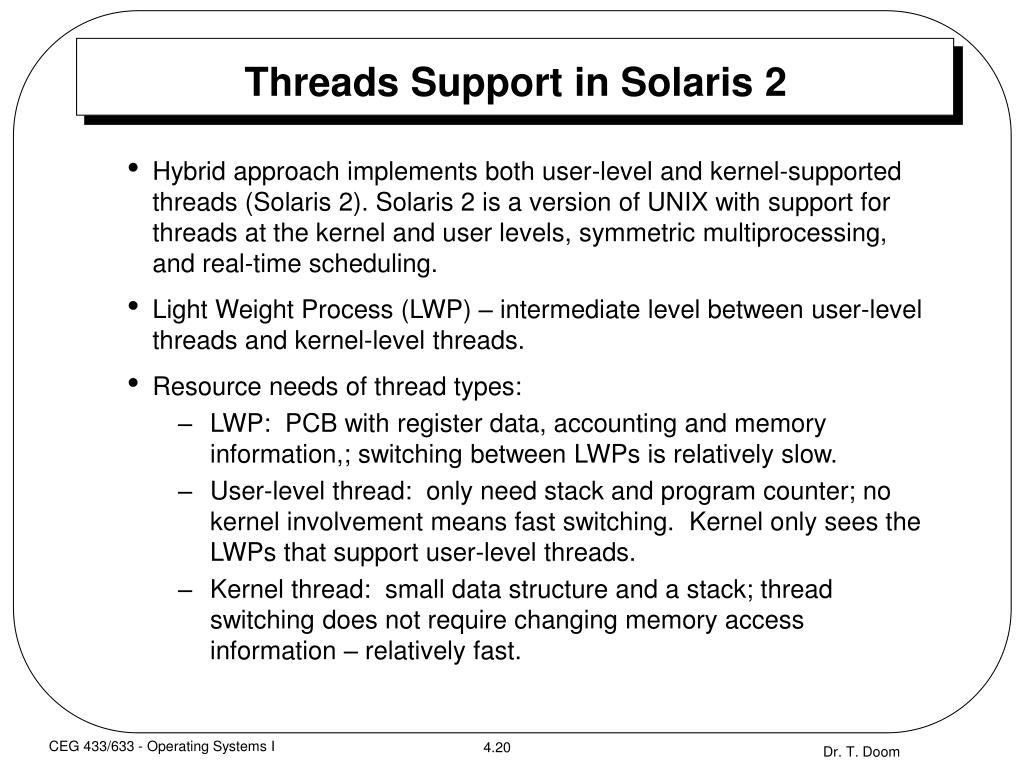 Threads Support in Solaris 2

• Hybrid approach implements both user-level and kernel-supported threads (Solaris 2). Solaris 2 is a version of UNIX with support for threads at the kernel and user levels, symmetric multiprocessing, and real-time scheduling.

• Light Weight Process (LWP) – intermediate level between user-level threads and kernel-level threads.

• Resource needs of thread types:
– LWP: PCB with register data, accounting and memory information,; switching between LWPs is relatively slow.
– User-level thread: only need stack and program counter; no kernel involvement means fast switching. Kernel only sees the LWPs that support user-level threads.
– Kernel thread: small data structure and a stack; thread switching does not require changing memory access information – relatively fast.

CEG 433/633 - Operating Systems I

4.20

Dr. T. Doom